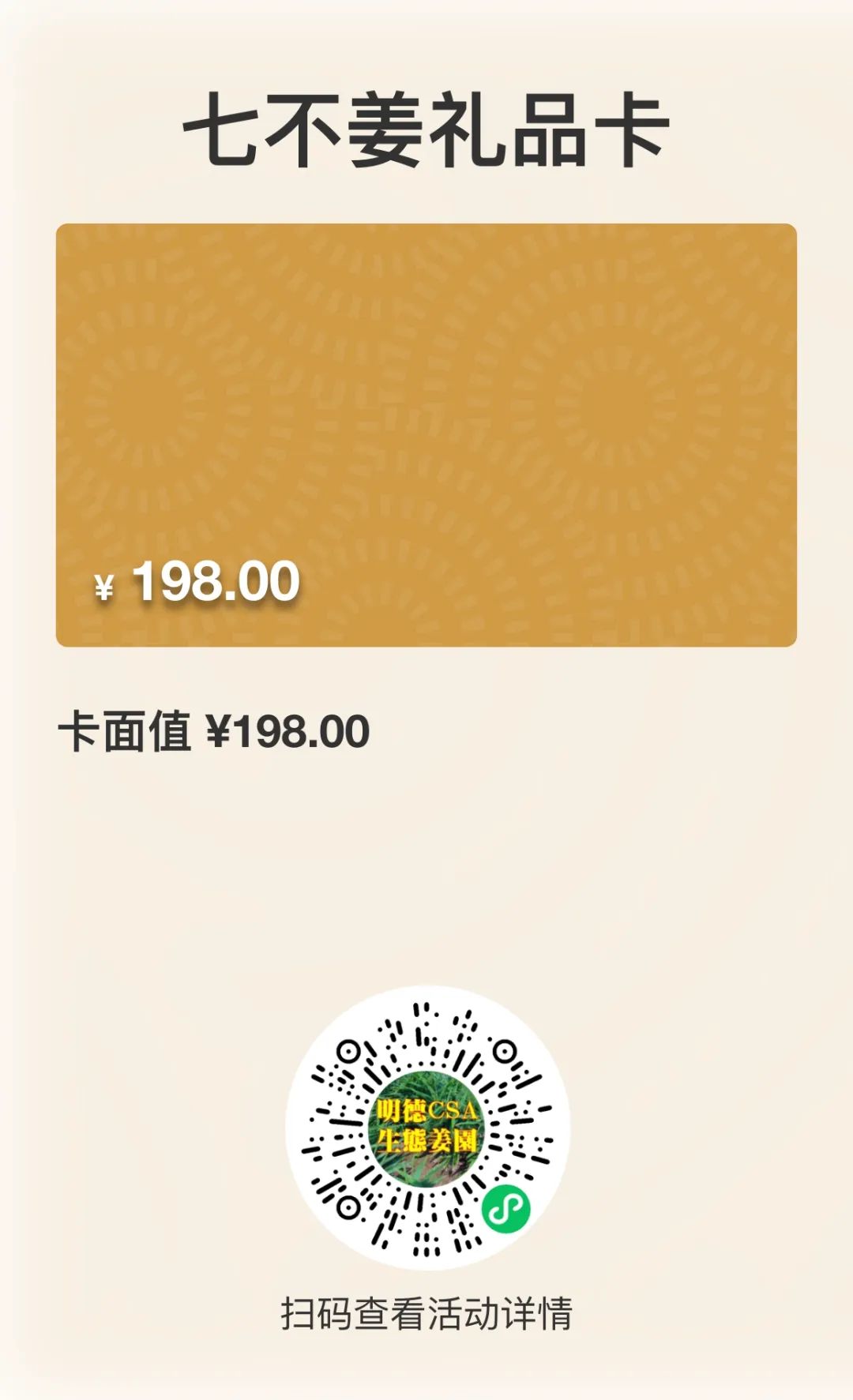 七不姜礼品卡

¥ 198.00

卡面值 ¥198.00

明德CSA
生態姜園

扫码查看活动详情